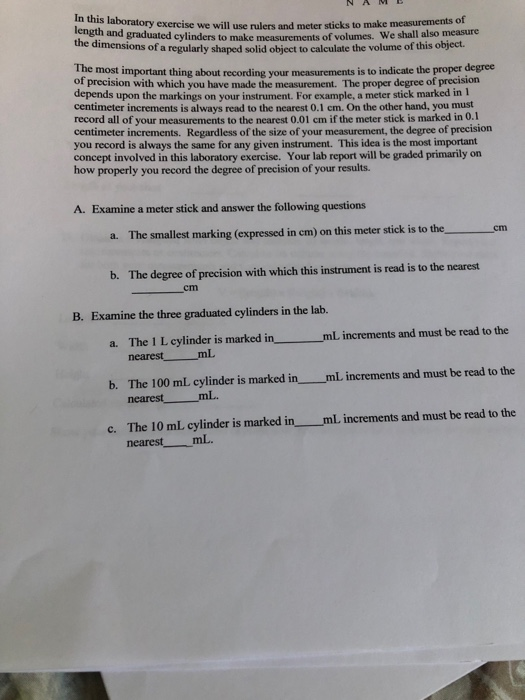 N A M E

In this laboratory exercise we will use rulers and meter sticks to make measurements of length and graduated cylinders to make measurements of volumes. We shall also measure the dimensions of a regularly shaped solid object to calculate the volume of this object.

The most important thing about recording your measurements is to indicate the proper degree of precision with which you have made the measurement. The proper degree of precision depends upon the markings on your instrument. For example, a meter stick marked in 1 centimeter increments is always read to the nearest 0.1 cm. On the other hand, you must record all of your measurements to the nearest 0.01 cm if the meter stick is marked in 0.1 centimeter increments. Regardless of the size of your measurement, the degree of precision you record is always the same for any given instrument. This idea is the most important concept involved in this laboratory exercise. Your lab report will be graded primarily on how properly you record the degree of precision of your results.

A. Examine a meter stick and answer the following questions

a. The smallest marking (expressed in cm) on this meter stick is to the_________cm

b. The degree of precision with which this instrument is read is to the nearest _________cm

B. Examine the three graduated cylinders in the lab.

a. The 1 L cylinder is marked in_________mL increments and must be read to the nearest______mL

b. The 100 mL cylinder is marked in_____mL increments and must be read to the nearest______mL.

c. The 10 mL cylinder is marked in_____mL increments and must be read to the nearest_____mL.